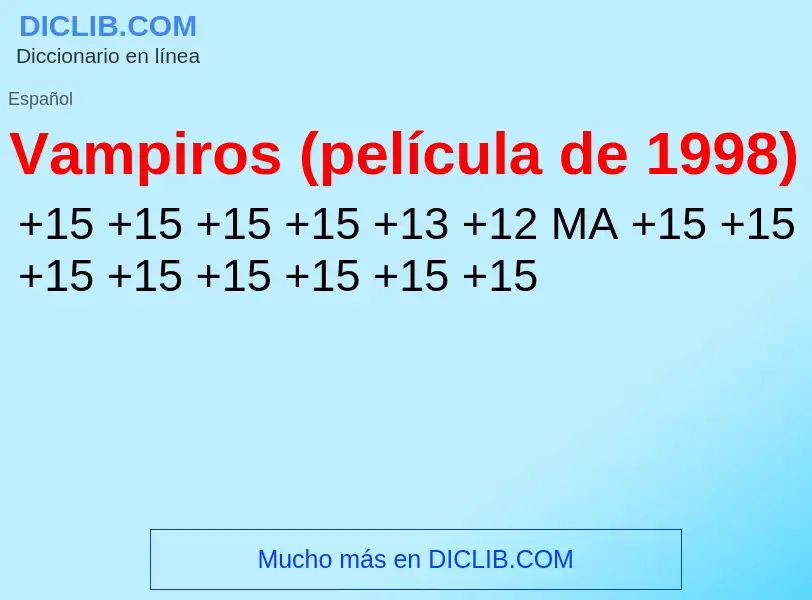 DICLIB.COM
Diccionario en línea

Español

Vampiros (película de 1998)

+15 +15 +15 +15 +13 +12 MA +15 +15 +15 +15 +15 +15 +15 +15

Mucho más en DICLIB.COM